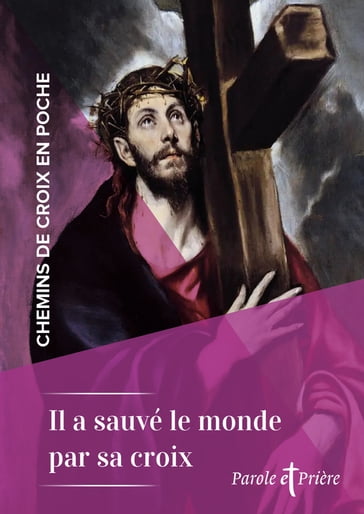 CHEMINS DE CROIX EN POCHE

Il a sauvé le monde par sa croix

Parole et Prière